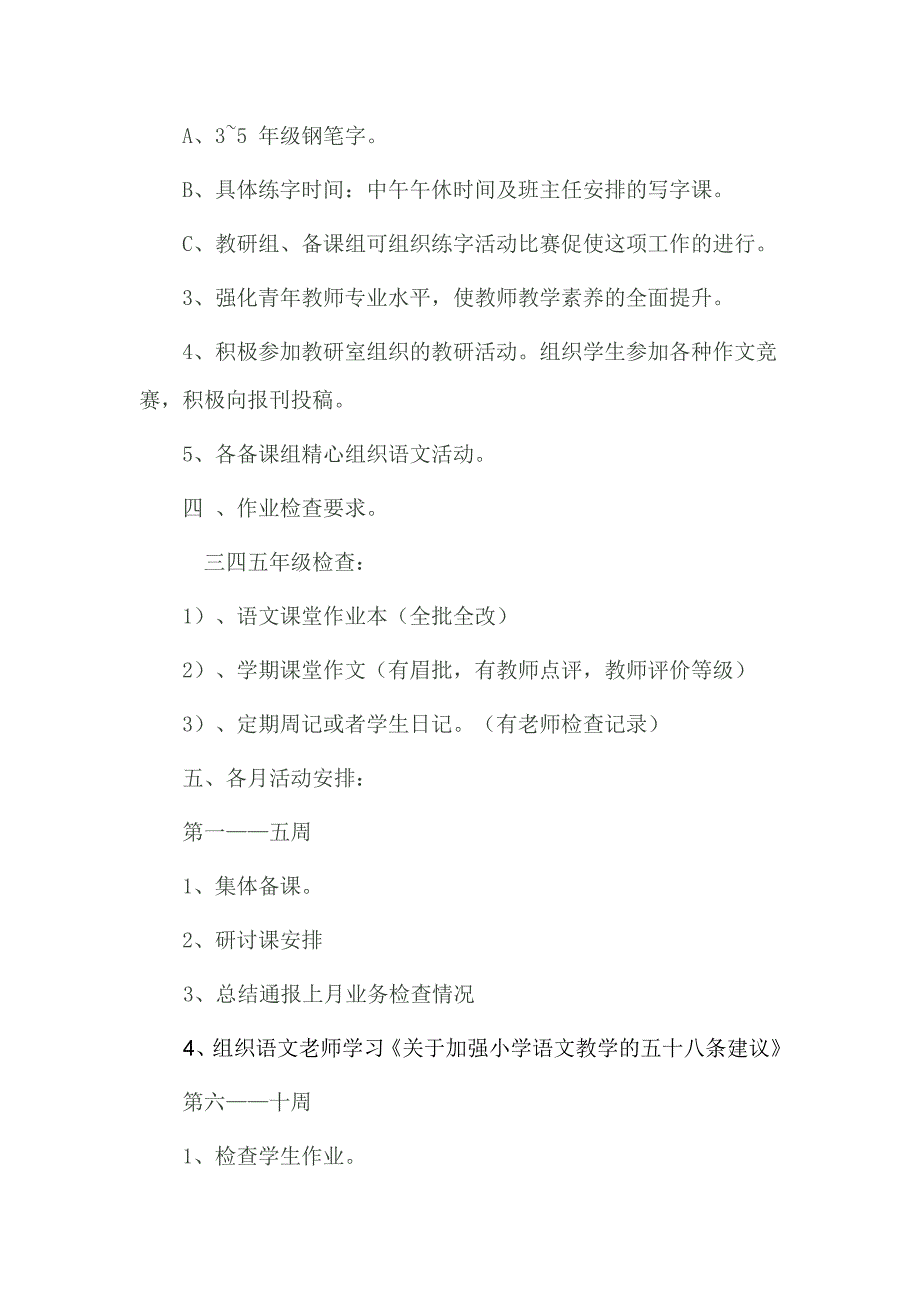 A、3~5 年级钢笔字。

B、具体练字时间：中午午休时间及班主任安排的写字课。

C、教研组、备课组可组织练字活动比赛促使这项工作的进行。

3、强化青年教师专业水平，使教师教学素养的全面提升。

4、积极参加教研室组织的教研活动。组织学生参加各种作文竞赛，积极向报刊投稿。

5、各备课组精心组织语文活动。

四 、作业检查要求。

三四五年级检查：

1）、语文课堂作业本（全批全改）

2）、学期课堂作文（有眉批，有教师点评，教师评价等级）

3）、定期周记或者学生日记。（有老师检查记录）

五、各月活动安排：

第一——五周

1、集体备课。

2、研讨课安排

3、总结通报上月业务检查情况

4、组织语文老师学习《关于加强小学语文教学的五十八条建议》

第六——十周

1、检查学生作业。